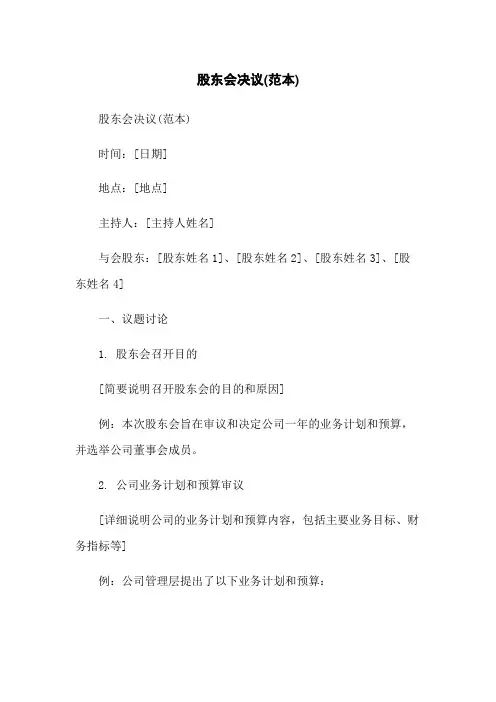 股东会决议(范本)

股东会决议(范本)

时间：[日期]

地点：[地点]

主持人：[主持人姓名]

与会股东：[股东姓名 1]、[股东姓名 2]、[股东姓名 3]、[股东姓名 4]

一、议题讨论

1. 股东会召开目的

[简要说明召开股东会的目的和原因]

例：本次股东会旨在审议和决定公司一年的业务计划和预算，并选举公司董事会成员。

2. 公司业务计划和预算审议

[详细说明公司的业务计划和预算内容，包括主要业务目标、财务指标等]

例：公司管理层提出了以下业务计划和预算：